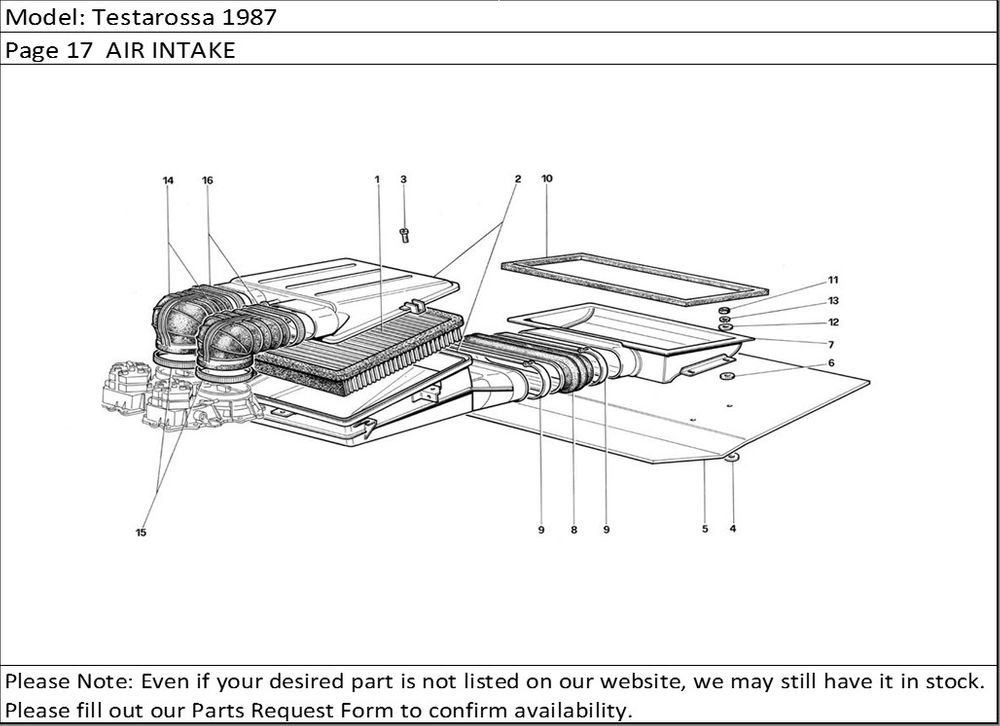 Model: Testarossa 1987

Page 17 AIR INTAKE

14
16
1
3
2
10
11
13
12
7
6
15
9
8
9
5
4

Please Note: Even if your desired part is not listed on our website, we may still have it in stock. Please fill out our Parts Request Form to confirm availability.